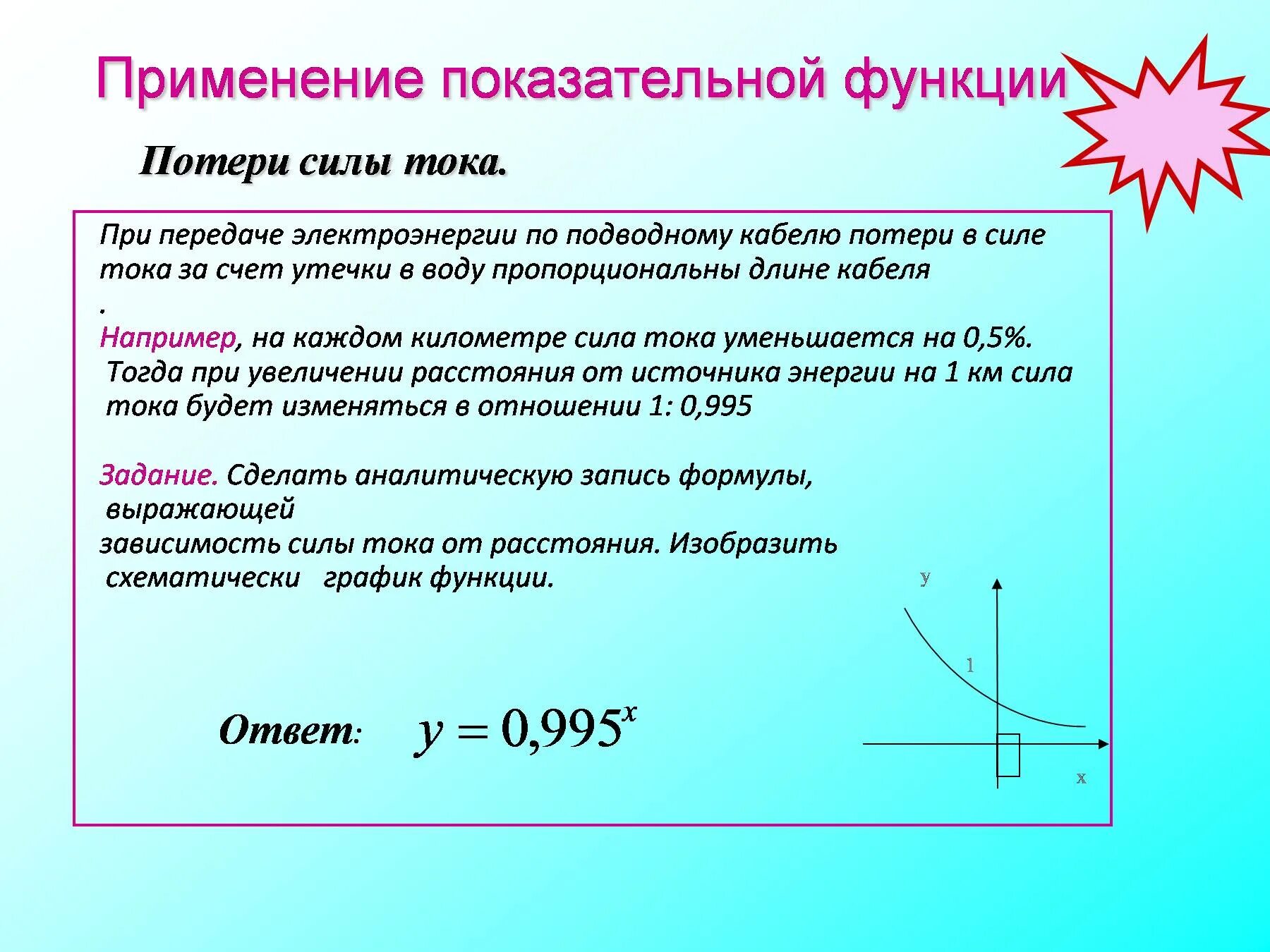 Применение показательной функции

Потери силы тока.

При передаче электроэнергии по подводному кабелю потери в силе тока за счет утечки в воду пропорциональны длине кабеля
.
Например, на каждом километре сила тока уменьшается на 0,5%. Тогда при увеличении расстояния от источника энергии на 1 км сила тока будет изменяться в отношении 1: 0,995

Задание. Сделать аналитическую запись формулы, выражающей
зависимость силы тока от расстояния. Изобразить схематически график функции.

y

1

x

Ответ: $y = 0{,}995^x$